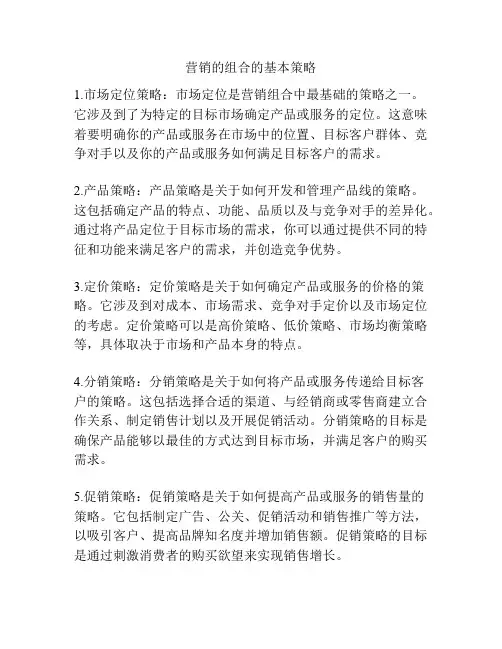 营销的组合的基本策略

1.市场定位策略：市场定位是营销组合中最基础的策略之一。它涉及到了为特定的目标市场确定产品或服务的定位。这意味着要明确你的产品或服务在市场中的位置、目标客户群体、竞争对手以及你的产品或服务如何满足目标客户的需求。

2.产品策略：产品策略是关于如何开发和管理产品线的策略。这包括确定产品的特点、功能、品质以及与竞争对手的差异化。通过将产品定位于目标市场的需求，你可以通过提供不同的特征和功能来满足客户的需求，并创造竞争优势。

3.定价策略：定价策略是关于如何确定产品或服务的价格的策略。它涉及到对成本、市场需求、竞争对手定价以及市场定位的考虑。定价策略可以是高价策略、低价策略、市场均衡策略等，具体取决于市场和产品本身的特点。

4.分销策略：分销策略是关于如何将产品或服务传递给目标客户的策略。这包括选择合适的渠道、与经销商或零售商建立合作关系、制定销售计划以及开展促销活动。分销策略的目标是确保产品能够以最佳的方式达到目标市场，并满足客户的购买需求。

5.促销策略：促销策略是关于如何提高产品或服务的销售量的策略。它包括制定广告、公关、促销活动和销售推广等方法，以吸引客户、提高品牌知名度并增加销售额。促销策略的目标是通过刺激消费者的购买欲望来实现销售增长。